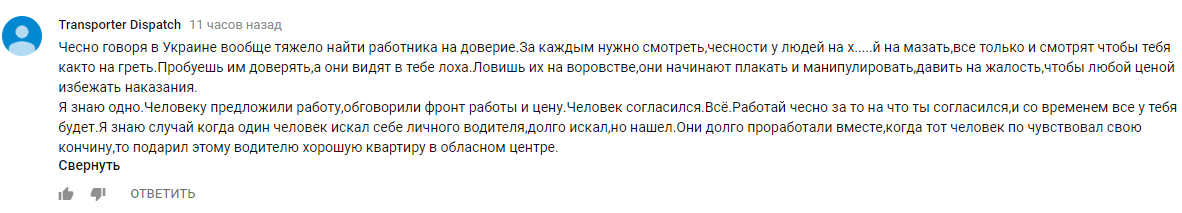 Transporter Dispatch 11 часов назад

Чесно говоря в Украине вообще тяжело найти работника на доверие.За каждым нужно смотреть,чесности у людей на х.....й на мазать,все только и смотрят чтобы тебя както на греть.Пробуешь им доверять,а они видят в тебе лоха.Ловишь их на воровстве,они начинают плакать и манипулировать,давить на жалость,чтобы любой ценой избежать наказания.
Я знаю одно.Человеку предложили работу,обговорили фронт работы и цену.Человек согласился.Всё.Работай чесно за то на что ты согласился,и со временем все у тебя будет.Я знаю случай когда один человек искал себе личного водителя,долго искал,но нашел.Они долго проработали вместе,когда тот человек по чувствовал свою кончину,то подарил этому водителю хорошую квартиру в обласном центре.

Свернуть

ОТВЕТИТЬ